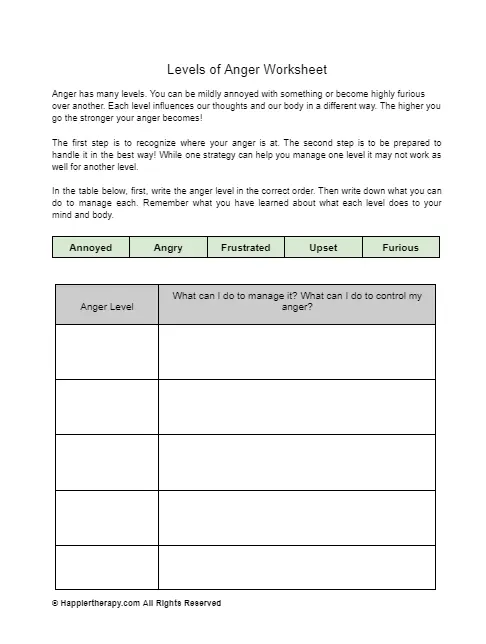 Levels of Anger Worksheet

Anger has many levels. You can be mildly annoyed with something or become highly furious over another. Each level influences our thoughts and our body in a different way. The higher you go the stronger your anger becomes!

The first step is to recognize where your anger is at. The second step is to be prepared to handle it in the best way! While one strategy can help you manage one level it may not work as well for another level.

In the table below, first, write the anger level in the correct order. Then write down what you can do to manage each. Remember what you have learned about what each level does to your mind and body.

| Annoyed | Angry | Frustrated | Upset | Furious |
|---|---|---|---|---|

| Anger Level | What can I do to manage it? What can I do to control my anger? |
|---|---|
| | |
| | |
| | |
| | |
| | |

© Happiertherapy.com All Rights Reserved